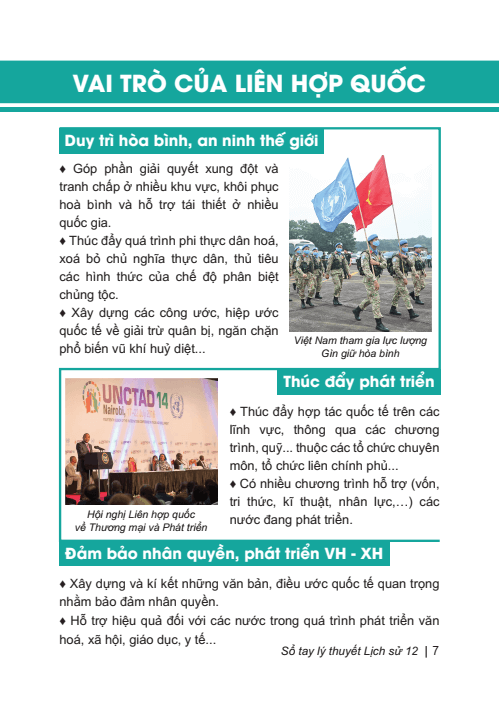 VAI TRÒ CỦA LIÊN HỢP QUỐC

Duy trì hòa bình, an ninh thế giới

♦ Góp phần giải quyết xung đột và tranh chấp ở nhiều khu vực, khôi phục hoà bình và hỗ trợ tái thiết ở nhiều quốc gia.

♦ Thúc đẩy quá trình phi thực dân hoá, xoá bỏ chủ nghĩa thực dân, thủ tiêu các hình thức của chế độ phân biệt chủng tộc.

♦ Xây dựng các công ước, hiệp ước quốc tế về giải trừ quân bị, ngăn chặn phổ biến vũ khí huỷ diệt...

Việt Nam tham gia lực lượng Gìn giữ hòa bình

Thúc đẩy phát triển

UNCTAD 14 Nairobi

Hội nghị Liên hợp quốc về Thương mại và Phát triển

♦ Thúc đẩy hợp tác quốc tế trên các lĩnh vực, thông qua các chương trình, quỹ... thuộc các tổ chức chuyên môn, tổ chức liên chính phủ...

♦ Có nhiều chương trình hỗ trợ (vốn, tri thức, kĩ thuật, nhân lực,...) các nước đang phát triển.

Đảm bảo nhân quyền, phát triển VH - XH

♦ Xây dựng và kí kết những văn bản, điều ước quốc tế quan trọng nhằm bảo đảm nhân quyền.

♦ Hỗ trợ hiệu quả đối với các nước trong quá trình phát triển văn hoá, xã hội, giáo dục, y tế...

Sổ tay lý thuyết Lịch sử 12 | 7